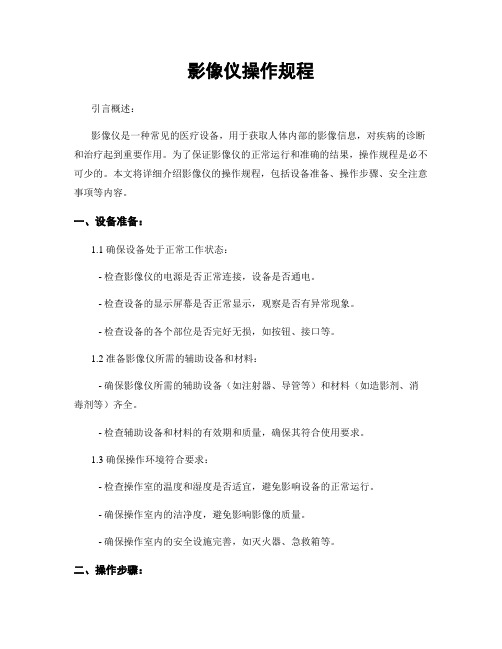 影像仪操作规程

引言概述：

影像仪是一种常见的医疗设备，用于获取人体内部的影像信息，对疾病的诊断和治疗起到重要作用。为了保证影像仪的正常运行和准确的结果，操作规程是必不可少的。本文将详细介绍影像仪的操作规程，包括设备准备、操作步骤、安全注意事项等内容。

一、设备准备：

1.1 确保设备处于正常工作状态：

- 检查影像仪的电源是否正常连接，设备是否通电。

- 检查设备的显示屏幕是否正常显示，观察是否有异常现象。

- 检查设备的各个部位是否完好无损，如按钮、接口等。

1.2 准备影像仪所需的辅助设备和材料：

- 确保影像仪所需的辅助设备（如注射器、导管等）和材料（如造影剂、消毒剂等）齐全。

- 检查辅助设备和材料的有效期和质量，确保其符合使用要求。

1.3 确保操作环境符合要求：

- 检查操作室的温度和湿度是否适宜，避免影响设备的正常运行。

- 确保操作室内的洁净度，避免影响影像的质量。

- 确保操作室内的安全设施完善，如灭火器、急救箱等。

二、操作步骤：